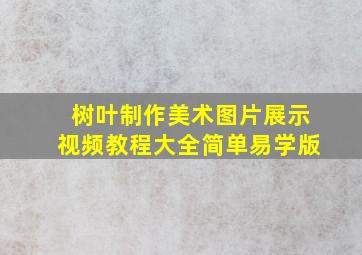 树叶制作美术图片展示
视频教程大全简单易学版